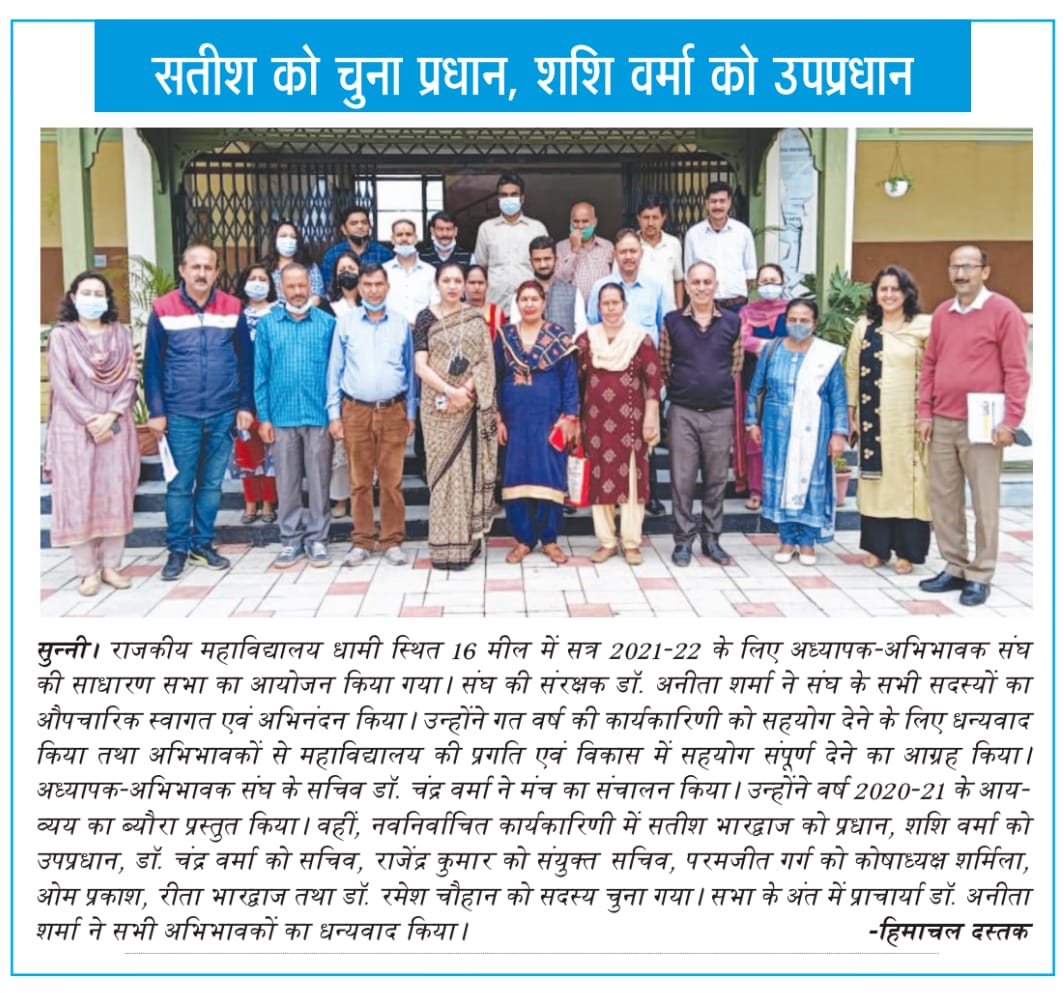 सतीश को चुना प्रधान, शशि वर्मा को उपप्रधान

सुन्नी। राजकीय महाविद्यालय धामी स्थित 16 मील में सत्र 2021-22 के लिए अध्यापक-अभिभावक संघ की साधारण सभा का आयोजन किया गया। संघ की संरक्षक डॉ. अनीता शर्मा ने संघ के सभी सदस्यों का औपचारिक स्वागत एवं अभिनंदन किया। उन्होंने गत वर्ष की कार्यकारिणी को सहयोग देने के लिए धन्यवाद किया तथा अभिभावकों से महाविद्यालय की प्रगति एवं विकास में सहयोग संपूर्ण देने का आग्रह किया। अध्यापक-अभिभावक संघ के सचिव डॉ. चंद्र वर्मा ने मंच का संचालन किया। उन्होंने वर्ष 2020-21 के आय-व्यय का ब्यौरा प्रस्तुत किया। वहीं, नवनिर्वाचित कार्यकारिणी में सतीश भारद्वाज को प्रधान, शशि वर्मा को उपप्रधान, डॉ. चंद्र वर्मा को सचिव, राजेंद्र कुमार को संयुक्त सचिव, परमजीत गर्ग को कोषाध्यक्ष शर्मिला, ओम प्रकाश, रीता भारद्वाज तथा डॉ. रमेश चौहान को सदस्य चुना गया। सभा के अंत में प्राचार्या डॉ. अनीता शर्मा ने सभी अभिभावकों का धन्यवाद किया। -हिमाचल दस्तक